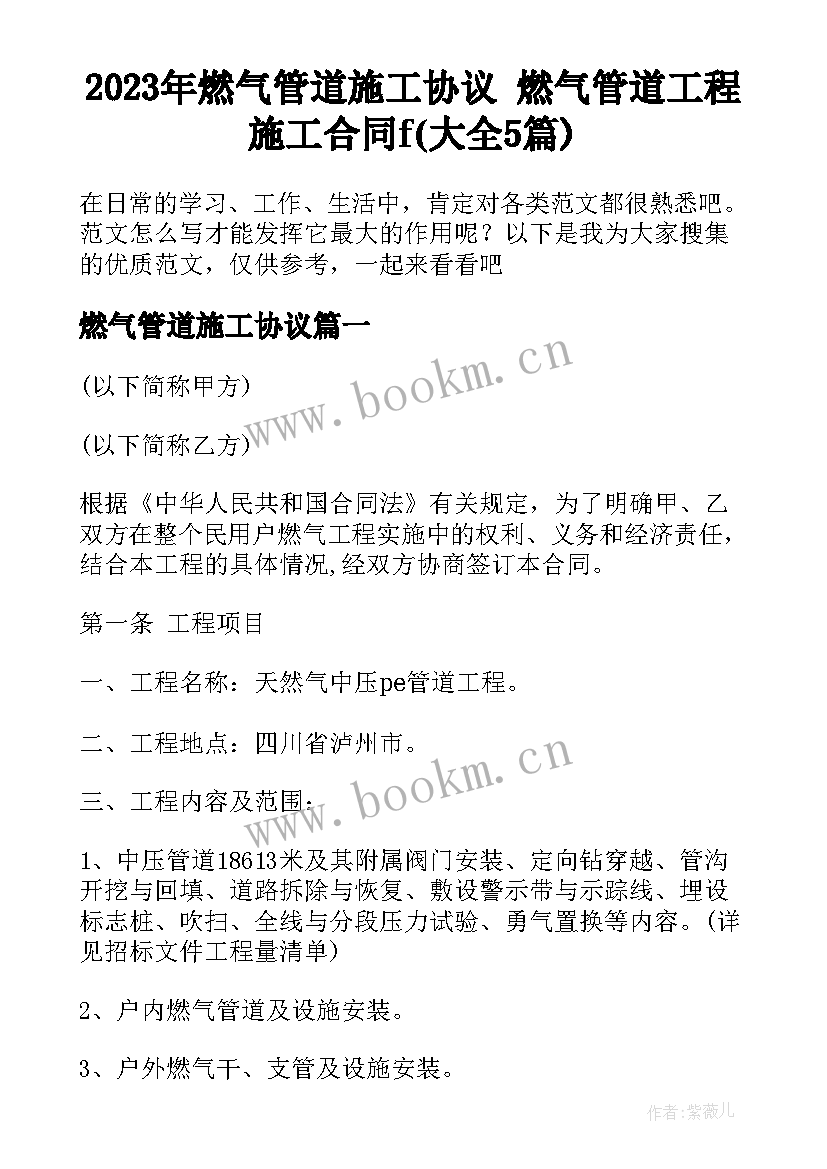 2023年燃气管道施工协议 燃气管道工程施工合同f(大全5篇)

在日常的学习、工作、生活中，肯定对各类范文都很熟悉吧。范文怎么写才能发挥它最大的作用呢？以下是我为大家搜集的优质范文，仅供参考，一起来看看吧

燃气管道施工协议篇一

www.bookm.cn

(以下简称甲方)

(以下简称乙方)

根据《中华人民共和国合同法》有关规定，为了明确甲、乙双方在整个民用户燃气工程实施中的权利、义务和经济责任，结合本工程的具体情况,经双方协商签订本合同。

第一条 工程项目

一、工程名称：天然气中压pe管道工程。

二、工程地点：四川省泸州市。

www.bookm.cn

三、工程内容及范围：

1、中压管道18613米及其附属阀门安装、定向钻穿越、管沟开挖与回填、道路拆除与恢复、敷设警示带与示踪线、埋设标志桩、吹扫、全线与分段压力试验、勇气置换等内容。(详见招标文件工程量清单)

2、户内燃气管道及设施安装。

3、户外燃气干、支管及设施安装。

作者:紫薇儿